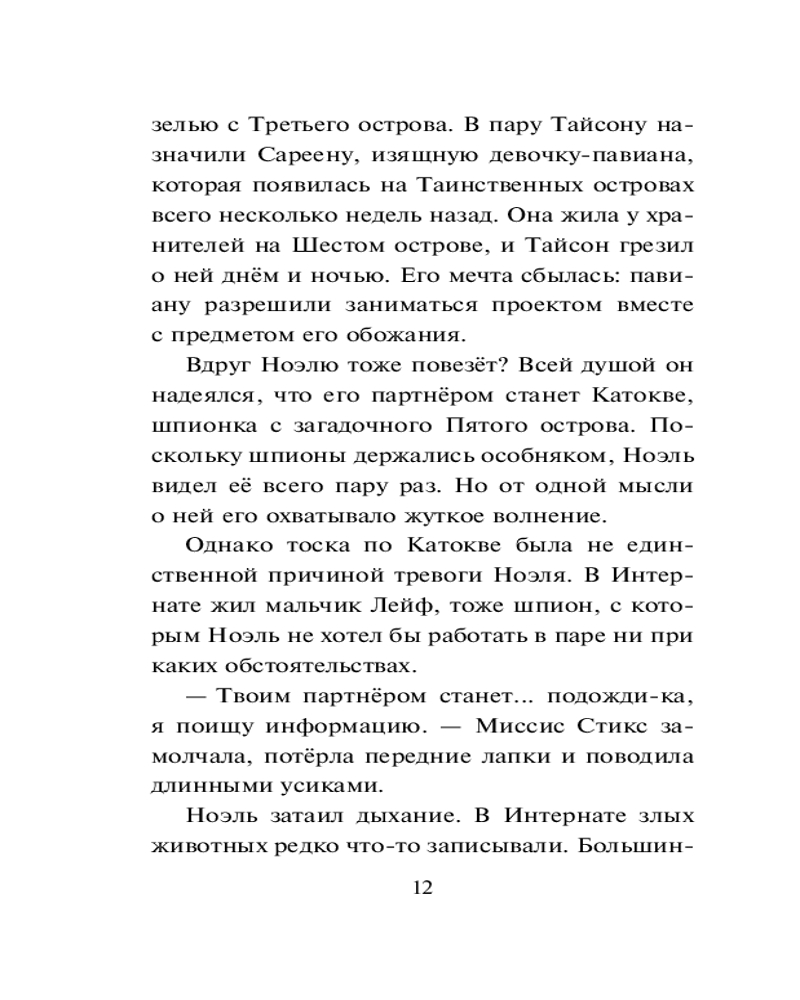 зелью с Третьего острова. В пару Тайсону назначили Сареену, изящную девочку-павиана, которая появилась на Таинственных островах всего несколько недель назад. Она жила у хранителей на Шестом острове, и Тайсон грезил о ней днём и ночью. Его мечта сбылась: павиану разрешили заниматься проектом вместе с предметом его обожания.

Вдруг Ноэлю тоже повезёт? Всей душой он надеялся, что его партнёром станет Катокве, шпионка с загадочного Пятого острова. Поскольку шпионы держались особняком, Ноэль видел её всего пару раз. Но от одной мысли о ней его охватывало жуткое волнение.

Однако тоска по Катокве была не единственной причиной тревоги Ноэля. В Интернате жил мальчик Лейф, тоже шпион, с которым Ноэль не хотел бы работать в паре ни при каких обстоятельствах.

— Твоим партнёром станет... подожди-ка, я поищу информацию. — Миссис Стикс замолчала, потёрла передние лапки и поводила длинными усиками.

Ноэль затаил дыхание. В Интернате злых животных редко что-то записывали. Большин-

12